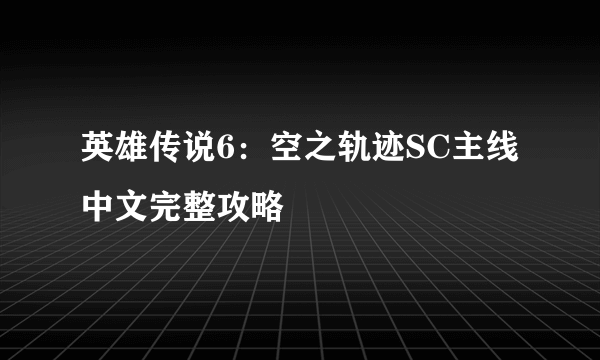 英雄传说6：空之轨迹SC主线中文完整攻略